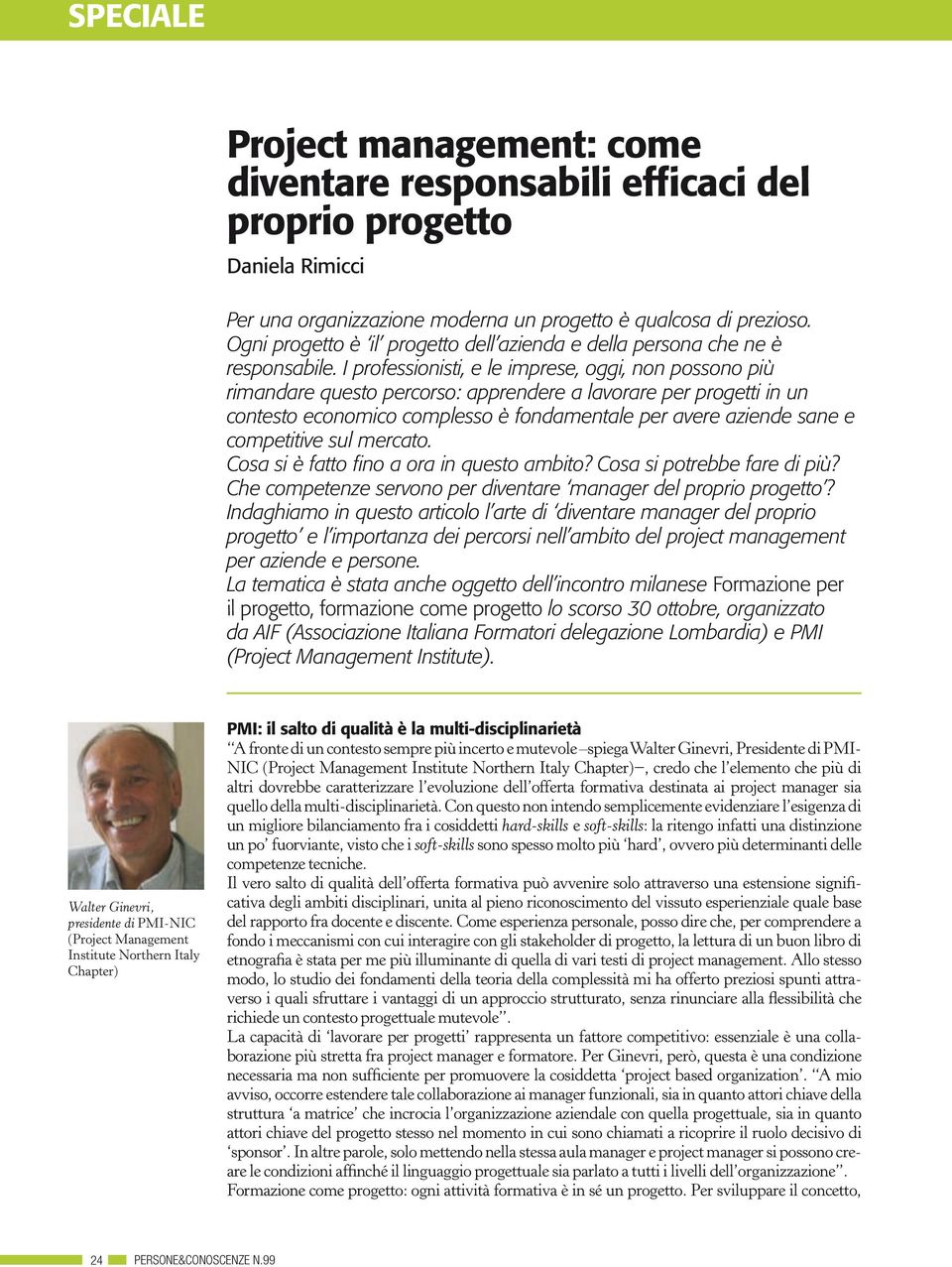 SPECIALE

Project management: come diventare responsabili efficaci del proprio progetto

Daniela Rimicci

Per una organizzazione moderna un progetto è qualcosa di prezioso. Ogni progetto è 'il' progetto dell'azienda e della persona che ne è responsabile. I professionisti, e le imprese, oggi, non possono più rimandare questo percorso: apprendere a lavorare per progetti in un contesto economico complesso è fondamentale per avere aziende sane e competitive sul mercato.
Cosa si è fatto fino a ora in questo ambito? Cosa si potrebbe fare di più? Che competenze servono per diventare 'manager del proprio progetto'? Indaghiamo in questo articolo l'arte di 'diventare manager del proprio progetto' e l'importanza dei percorsi nell'ambito del project management per aziende e persone.
La tematica è stata anche oggetto dell'incontro milanese Formazione per il progetto, formazione come progetto lo scorso 30 ottobre, organizzato da AIF (Associazione Italiana Formatori delegazione Lombardia) e PMI (Project Management Institute).

Walter Ginevri, presidente di PMI-NIC (Project Management Institute Northern Italy Chapter)

PMI: il salto di qualità è la multi-disciplinarietà
"A fronte di un contesto sempre più incerto e mutevole –spiega Walter Ginevri, Presidente di PMI-NIC (Project Management Institute Northern Italy Chapter)–, credo che l'elemento che più di altri dovrebbe caratterizzare l'evoluzione dell'offerta formativa destinata ai project manager sia quello della multi-disciplinarietà. Con questo non intendo semplicemente evidenziare l'esigenza di un migliore bilanciamento fra i cosiddetti hard-skills e soft-skills: la ritengo infatti una distinzione un po' fuorviante, visto che i soft-skills sono spesso molto più 'hard', ovvero più determinanti delle competenze tecniche.
Il vero salto di qualità dell'offerta formativa può avvenire solo attraverso una estensione significativa degli ambiti disciplinari, unita al pieno riconoscimento del vissuto esperienziale quale base del rapporto fra docente e discente. Come esperienza personale, posso dire che, per comprendere a fondo i meccanismi con cui interagire con gli stakeholder di progetto, la lettura di un buon libro di etnografia è stata per me più illuminante di quella di vari testi di project management. Allo stesso modo, lo studio dei fondamenti della teoria della complessità mi ha offerto preziosi spunti attraverso i quali sfruttare i vantaggi di un approccio strutturato, senza rinunciare alla flessibilità che richiede un contesto progettuale mutevole".
La capacità di 'lavorare per progetti' rappresenta un fattore competitivo: essenziale è una collaborazione più stretta fra project manager e formatore. Per Ginevri, però, questa è una condizione necessaria ma non sufficiente per promuovere la cosiddetta 'project based organization'. "A mio avviso, occorre estendere tale collaborazione ai manager funzionali, sia in quanto attori chiave della struttura 'a matrice' che incrocia l'organizzazione aziendale con quella progettuale, sia in quanto attori chiave del progetto stesso nel momento in cui sono chiamati a ricoprire il ruolo decisivo di 'sponsor'. In altre parole, solo mettendo nella stessa aula manager e project manager si possono creare le condizioni affinché il linguaggio progettuale sia parlato a tutti i livelli dell'organizzazione".
Formazione come progetto: ogni attività formativa è in sé un progetto. Per sviluppare il concetto,

24 PERSONE&CONOSCENZE N.99